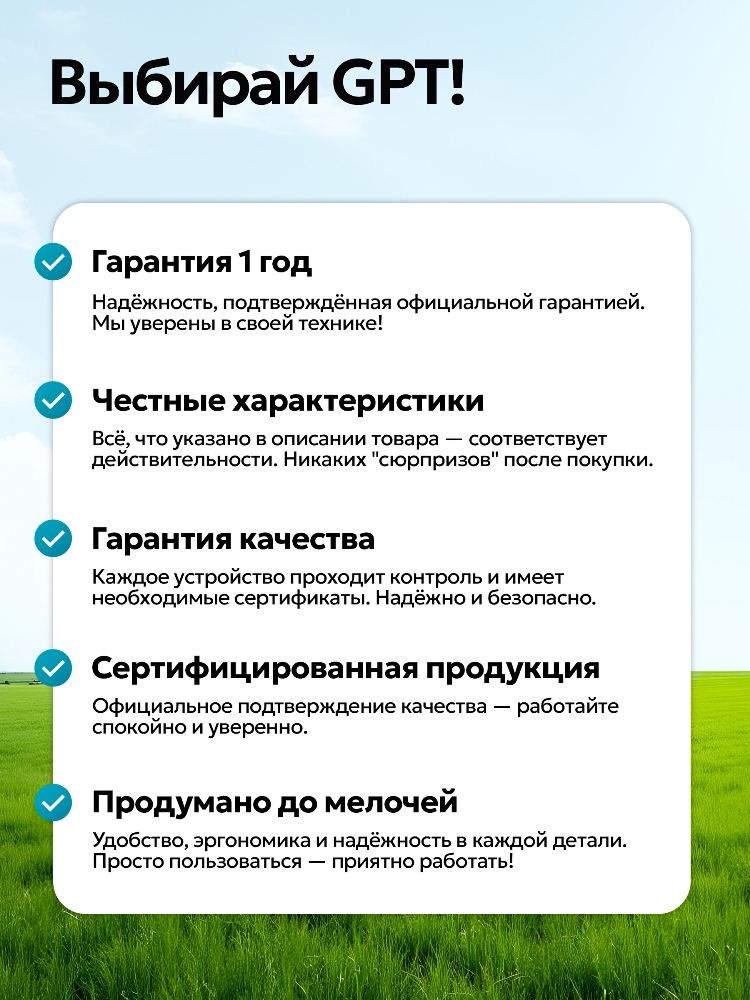 Выбирай GPT!

Гарантия 1 год

Надёжность, подтверждённая официальной гарантией. Мы уверены в своей технике!

Честные характеристики

Всё, что указано в описании товара — соответствует действительности. Никаких "сюрпризов" после покупки.

Гарантия качества

Каждое устройство проходит контроль и имеет необходимые сертификаты. Надёжно и безопасно.

Сертифицированная продукция

Официальное подтверждение качества — работайте спокойно и уверенно.

Продумано до мелочей

Удобство, эргономика и надёжность в каждой детали. Просто пользоваться — приятно работать!